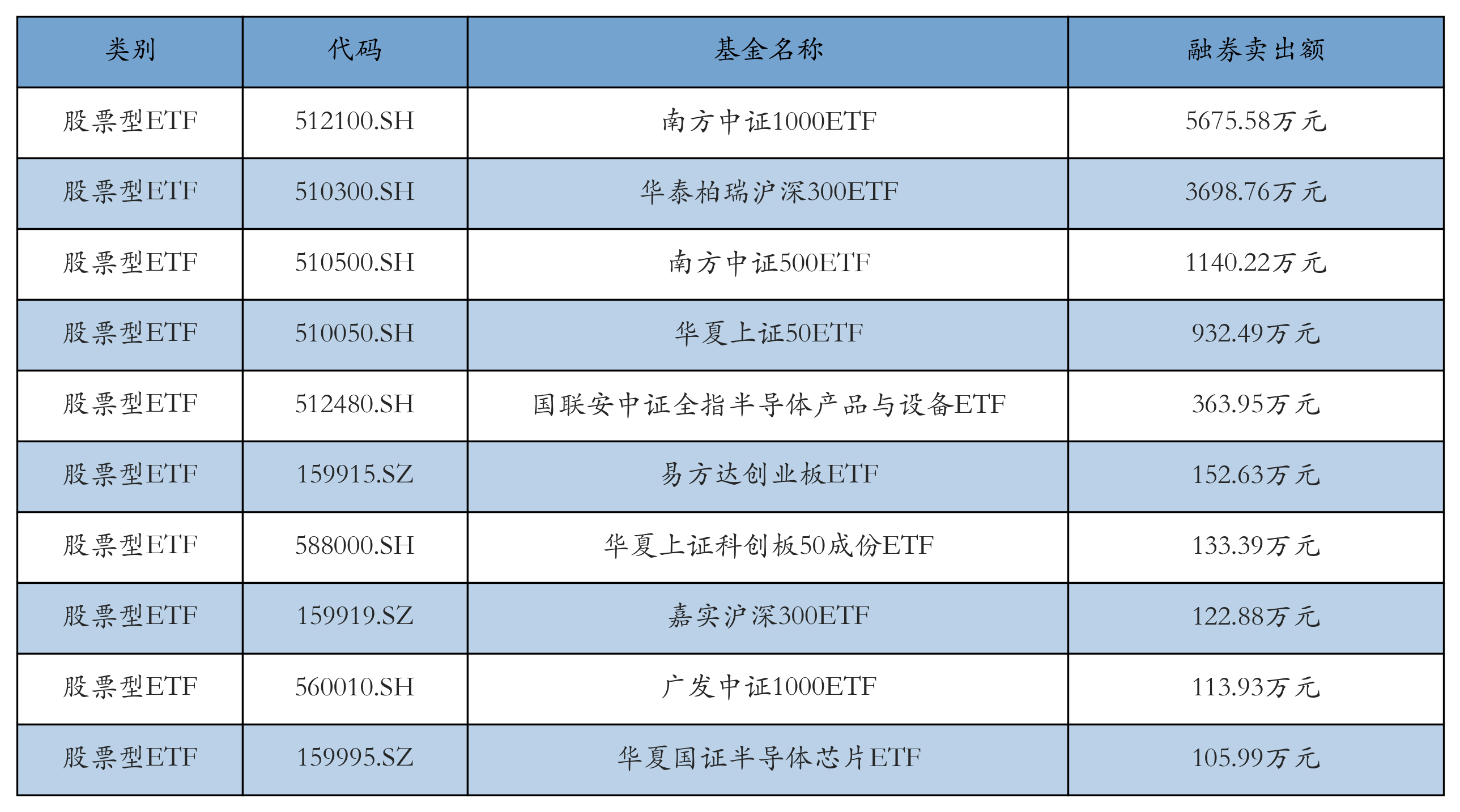 | 类别 | 代码 | 基金名称 | 融券卖出额 |
|---|---|---|---|
| 股票型ETF | 512100.SH | 南方中证1000ETF | 5675.58万元 |
| 股票型ETF | 510300.SH | 华泰柏瑞沪深300ETF | 3698.76万元 |
| 股票型ETF | 510500.SH | 南方中证500ETF | 1140.22万元 |
| 股票型ETF | 510050.SH | 华夏上证50ETF | 932.49万元 |
| 股票型ETF | 512480.SH | 国联安中证全指半导体产品与设备ETF | 363.95万元 |
| 股票型ETF | 159915.SZ | 易方达创业板ETF | 152.63万元 |
| 股票型ETF | 588000.SH | 华夏上证科创板50成份ETF | 133.39万元 |
| 股票型ETF | 159919.SZ | 嘉实沪深300ETF | 122.88万元 |
| 股票型ETF | 560010.SH | 广发中证1000ETF | 113.93万元 |
| 股票型ETF | 159995.SZ | 华夏国证半导体芯片ETF | 105.99万元 |